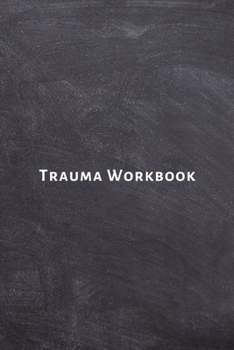 Trauma Workbook